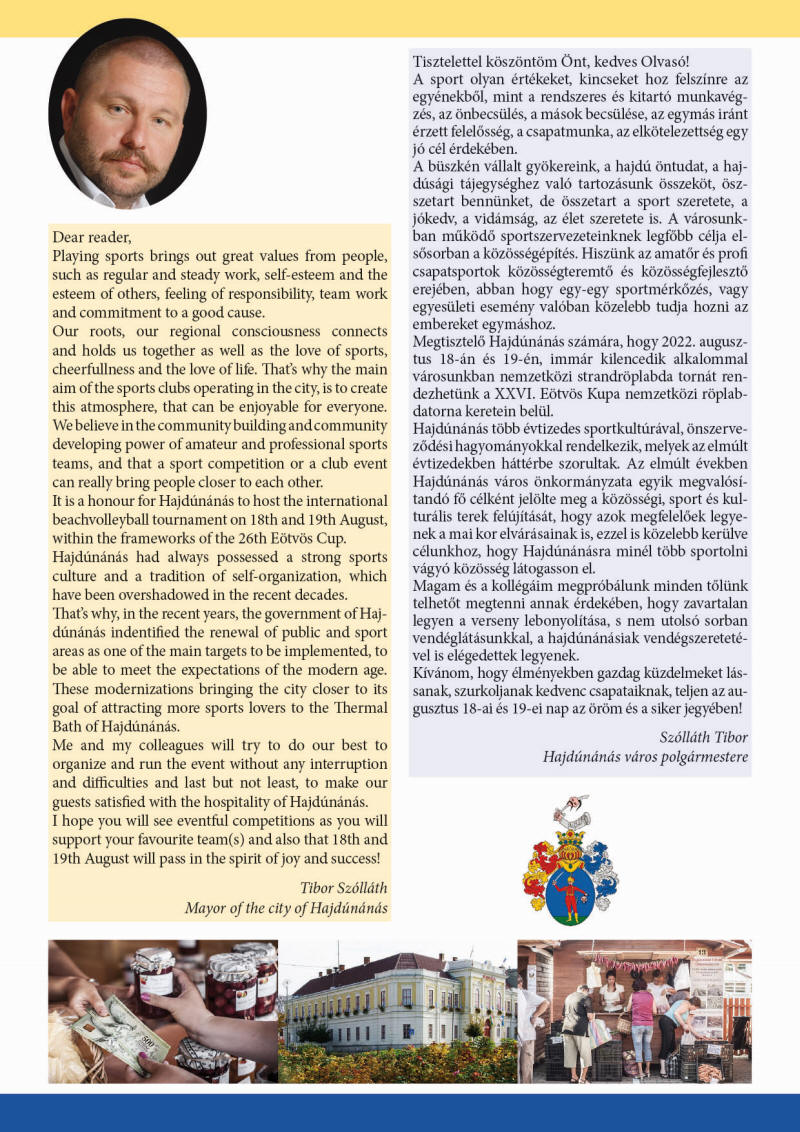 Dear reader,
Playing sports brings out great values from people, such as regular and steady work, self-esteem and the esteem of others, feeling of responsibility, team work and commitment to a good cause.
Our roots, our regional consciousness connects and holds us together as well as the love of sports, cheerfullness and the love of life. That's why the main aim of the sports clubs operating in the city, is to create this atmosphere, that can be enjoyable for everyone. We believe in the community building and community developing power of amateur and professional sports teams, and that a sport competition or a club event can really bring people closer to each other.
It is a honour for Hajdúnánás to host the international beachvolleyball tournament on 18th and 19th August, within the frameworks of the 26th Eötvös Cup.
Hajdúnánás had always possessed a strong sports culture and a tradition of self-organization, which have been overshadowed in the recent decades.
That's why, in the recent years, the government of Hajdúnánás indentified the renewal of public and sport areas as one of the main targets to be implemented, to be able to meet the expectations of the modern age. These modernizations bringing the city closer to its goal of attracting more sports lovers to the Thermal Bath of Hajdúnánás.
Me and my colleagues will try to do our best to organize and run the event without any interruption and difficulties and last but not least, to make our guests satisfied with the hospitality of Hajdúnánás.
I hope you will see eventful competitions as you will support your favourite team(s) and also that 18th and 19th August will pass in the spirit of joy and success!

Tibor Szólláth
Mayor of the city of Hajdúnánás

Tisztelettel köszöntöm Önt, kedves Olvasó!
A sport olyan értékeket, kincseket hoz felszínre az egyénekből, mint a rendszeres és kitartó munkavégzés, az önbecsülés, a mások becsülése, az egymás iránt érzett felelősség, a csapatmunka, az elkötelezettség egy jó cél érdekében.
A büszkén vállalt gyökereink, a hajdú öntudat, a hajdúsági tájegységhez való tartozásunk összeköt, összetart bennünket, de összetart a sport szeretete, a jókedv, a vidámság, az élet szeretete is. A városunkban működő sportszervezeteinknek legfőbb célja elsősorban a közösségépítés. Hiszünk az amatőr és profi csapatsportok közösségteremtő és közösségfejlesztő erejében, abban hogy egy-egy sportmérkőzés, vagy egyesületi esemény valóban közelebb tudja hozni az embereket egymáshoz.
Megtisztelő Hajdúnánás számára, hogy 2022. augusztus 18-án és 19-én, immár kilencedik alkalommal városunkban nemzetközi strandröplabda tornát rendezhetünk a XXVI. Eötvös Kupa nemzetközi röplabdatorna keretein belül.
Hajdúnánás több évtizedes sportkultúrával, önszerveződési hagyományokkal rendelkezik, melyek az elmúlt évtizedekben háttérbe szorultak. Az elmúlt években Hajdúnánás város önkormányzata egyik megvalósítandó fő célként jelölte meg a közösségi, sport és kulturális terek felújítását, hogy azok megfelelőek legyenek a mai kor elvárásainak is, ezzel is közelebb kerülve célunkhoz, hogy Hajdúnánásra minél több sportolni vágyó közösség látogasson el.
Magam és a kollégáim megpróbálunk minden tőlünk telhetőt megtenni annak érdekében, hogy zavartalan legyen a verseny lebonyolítása, s nem utolsó sorban vendéglátásunkkal, a hajdúnánásiak vendégszeretetével is elégedettek legyenek.
Kívánom, hogy élményekben gazdag küzdelmeket lássanak, szurkoljanak kedvenc csapataiknak, teljen az augusztus 18-ai és 19-ei nap az öröm és a siker jegyében!

Szólláth Tibor
Hajdúnánás város polgármestere